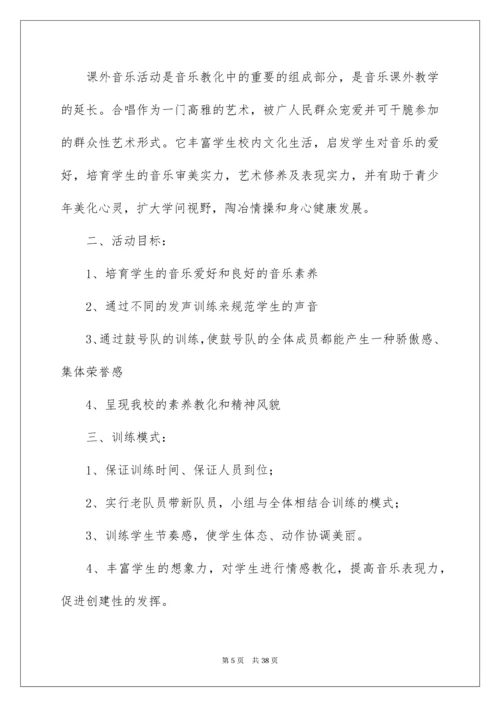 课外音乐活动是音乐教化中的重要的组成部分，是音乐课外教学的延长。合唱作为一门高雅的艺术，被广人民群众宠爱并可干脆参加的群众性艺术形式。它丰富学生校内文化生活，启发学生对音乐的爱好，培育学生的音乐审美实力，艺术修养及表现实力，并有助于青少年美化心灵，扩大学问视野，陶冶情操和身心健康发展。

二、活动目标：

1、培育学生的音乐爱好和良好的音乐素养

2、通过不同的发声训练来规范学生的声音

3、通过鼓号队的训练，使鼓号队的全体成员都能产生一种骄傲感、集体荣誉感

4、呈现我校的素养教化和精神风貌

三、训练模式：

1、保证训练时间、保证人员到位；

2、实行老队员带新队员，小组与全体相结合训练的模式；

3、训练学生节奏感，使学生体态、动作协调美丽。

4、丰富学生的想象力，对学生进行情感教化，提高音乐表现力，促进创建性的发挥。

第 5 页 共 38 页